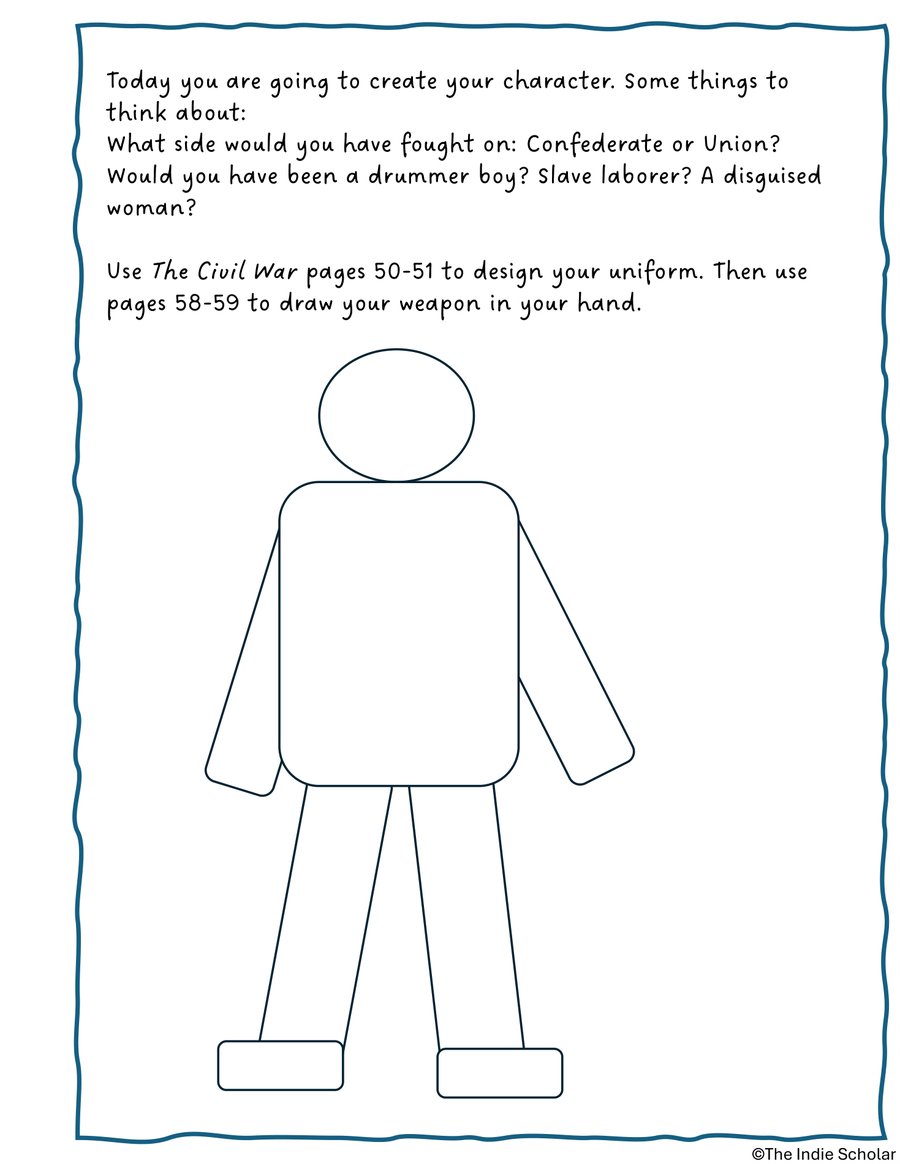 Today you are going to create your character. Some things to think about:
What side would you have fought on: Confederate or Union?
Would you have been a drummer boy? Slave laborer? A disguised woman?

Use The Civil War pages 50-51 to design your uniform. Then use pages 58-59 to draw your weapon in your hand.

©The Indie Scholar